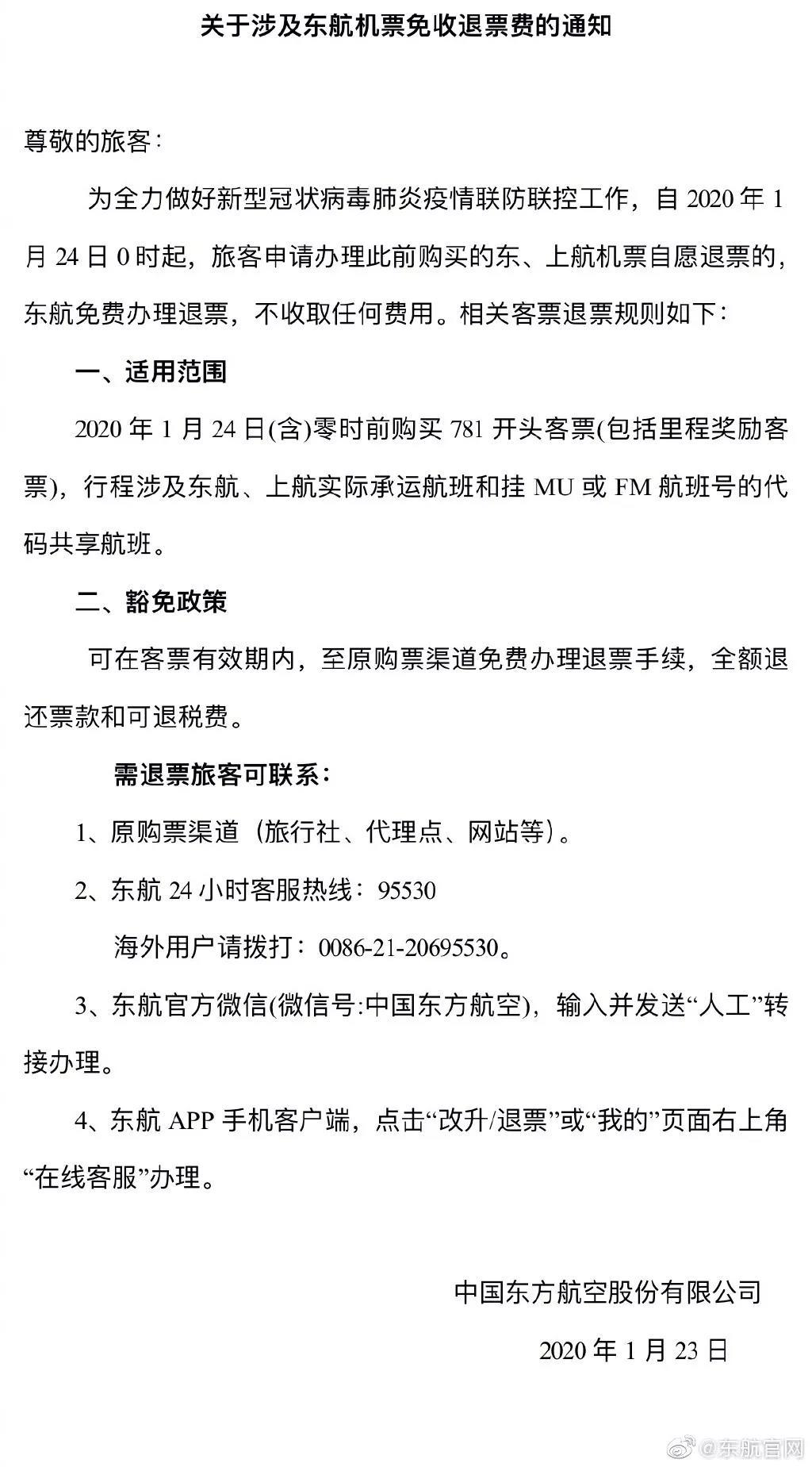 关于涉及东航机票免收退票费的通知

尊敬的旅客：

为全力做好新型冠状病毒肺炎疫情联防联控工作，自 2020 年 1 月 24 日 0 时起，旅客申请办理此前购买的东、上航机票自愿退票的，东航免费办理退票，不收取任何费用。相关客票退票规则如下：

一、适用范围

2020 年 1 月 24 日(含)零时前购买 781 开头客票(包括里程奖励客票)，行程涉及东航、上航实际承运航班和挂 MU 或 FM 航班号的代码共享航班。

二、豁免政策

可在客票有效期内，至原购票渠道免费办理退票手续，全额退还票款和可退税费。

需退票旅客可联系：

1、原购票渠道（旅行社、代理点、网站等）。

2、东航 24 小时客服热线：95530

海外用户请拨打：0086-21-20695530。

3、东航官方微信(微信号:中国东方航空)，输入并发送“人工”转接办理。

4、东航 APP 手机客户端，点击“改升/退票”或“我的”页面右上角“在线客服”办理。

中国东方航空股份有限公司

2020 年 1 月 23 日

@东航官网